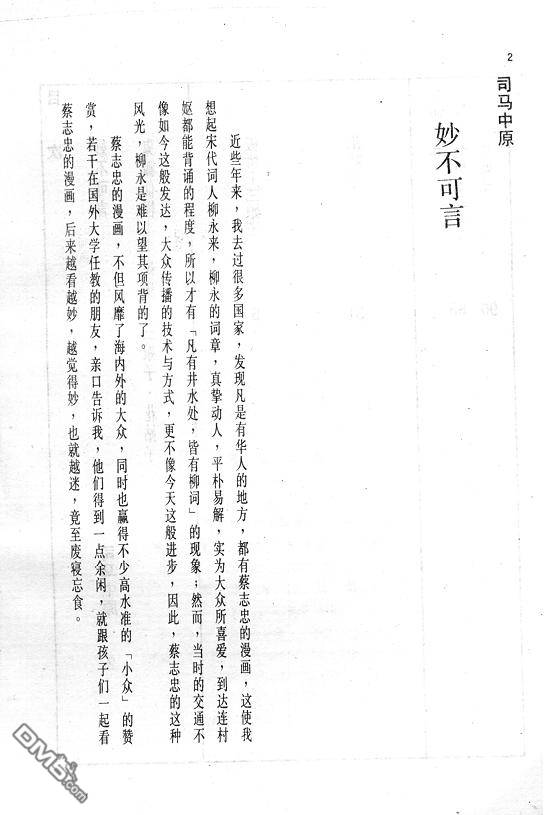 2

司马中原

妙不可言

近些年来，我去过很多国家，发现凡是有华人的地方，都有蔡志忠的漫画，这使我想起宋代词人柳永来，柳永的词章，真挚动人，平朴易解，实为大众所喜爱，到达连村妪都能背诵的程度，所以才有「凡有井水处，皆有柳词」的现象；然而，当时的交通不像如今这般发达，大众传播的技术与方式，更不像今天这般进步，因此，蔡志忠的这种风光，柳永是难以望其项背的了。

蔡志忠的漫画，不但风靡了海内外的大众，同时也赢得不少高水准的「小众」的赞赏，若干在国外大学任教的朋友，亲口告诉我，他们得到一点余闲，就跟孩子们一起看蔡志忠的漫画，后来越看越妙，越觉得妙，也就越迷，竟至废寝忘食。

DM5.com